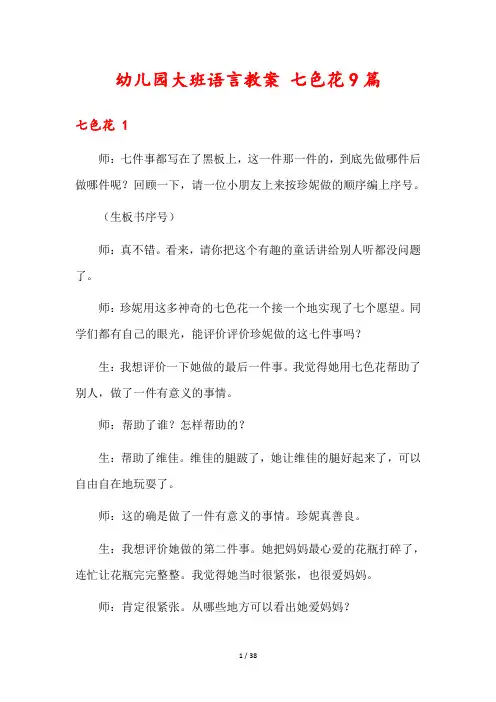 幼儿园大班语言教案 七色花9篇

七色花 1

师：七件事都写在了黑板上，这一件那一件的，到底先做哪件后做哪件呢？回顾一下，请一位小朋友上来按珍妮做的顺序编上序号。

（生板书序号）

师：真不错。看来，请你把这个有趣的童话讲给别人听都没问题了。

师：珍妮用这多神奇的七色花一个接一个地实现了七个愿望。同学们都有自己的眼光，能评价评价珍妮做的这七件事吗？

生：我想评价一下她做的最后一件事。我觉得她用七色花帮助了别人，做了一件有意义的事情。

师：帮助了谁？怎样帮助的？

生：帮助了维佳。维佳的腿跛了，她让维佳的腿好起来了，可以自由自在地玩耍了。

师：这的确是做了一件有意义的事情。珍妮真善良。

生：我想评价她做的第二件事。她把妈妈最心爱的花瓶打碎了，连忙让花瓶完完整整。我觉得她当时很紧张，也很爱妈妈。

师：肯定很紧张。从哪些地方可以看出她爱妈妈？

1 / 38